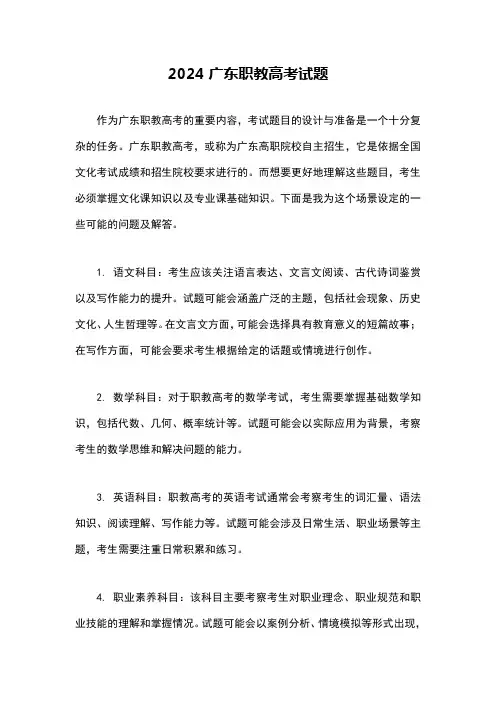 2024 广东职教高考试题

作为广东职教高考的重要内容，考试题目的设计与准备是一个十分复杂的任务。广东职教高考，或称为广东高职院校自主招生，它是依据全国文化考试成绩和招生院校要求进行的。而想要更好地理解这些题目，考生必须掌握文化课知识以及专业课基础知识。下面是我为这个场景设定的一些可能的问题及解答。

1. 语文科目：考生应该关注语言表达、文言文阅读、古代诗词鉴赏以及写作能力的提升。试题可能会涵盖广泛的主题，包括社会现象、历史文化、人生哲理等。在文言文方面，可能会选择具有教育意义的短篇故事；在写作方面，可能会要求考生根据给定的话题或情境进行创作。

2. 数学科目：对于职教高考的数学考试，考生需要掌握基础数学知识，包括代数、几何、概率统计等。试题可能会以实际应用为背景，考察考生的数学思维和解决问题的能力。

3. 英语科目：职教高考的英语考试通常会考察考生的词汇量、语法知识、阅读理解、写作能力等。试题可能会涉及日常生活、职业场景等主题，考生需要注重日常积累和练习。

4. 职业素养科目：该科目主要考察考生对职业理念、职业规范和职业技能的理解和掌握情况。试题可能会以案例分析、情境模拟等形式出现，